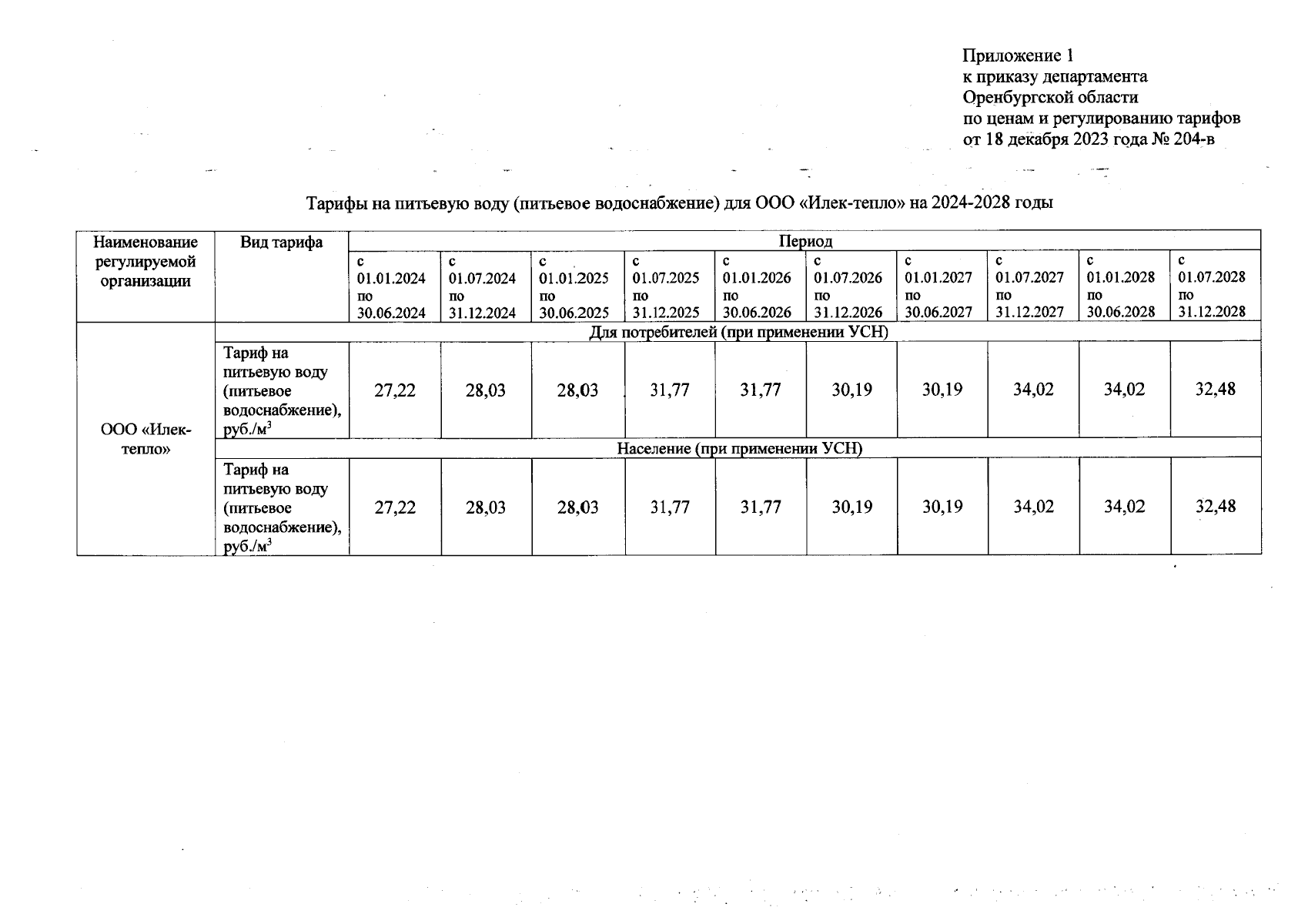 Приложение 1
к приказу департамента
Оренбургской области
по ценам и регулированию тарифов
от 18 декабря 2023 года № 204-в

Тарифы на питьевую воду (питьевое водоснабжение) для ООО «Илек-тепло» на 2024-2028 годы

| Наименование регулируемой организации | Вид тарифа | Период | | | | | | | | | |
|---|---|---|---|---|---|---|---|---|---|---|---|
| | | с 01.01.2024 по 30.06.2024 | с 01.07.2024 по 31.12.2024 | с 01.01.2025 по 30.06.2025 | с 01.07.2025 по 31.12.2025 | с 01.01.2026 по 30.06.2026 | с 01.07.2026 по 31.12.2026 | с 01.01.2027 по 30.06.2027 | с 01.07.2027 по 31.12.2027 | с 01.01.2028 по 30.06.2028 | с 01.07.2028 по 31.12.2028 |
| ООО «Илек-тепло» | Для потребителей (при применении УСН) | | | | | | | | | | |
| | Тариф на питьевую воду (питьевое водоснабжение), руб./м$^3$ | 27,22 | 28,03 | 28,03 | 31,77 | 31,77 | 30,19 | 30,19 | 34,02 | 34,02 | 32,48 |
| | Население (при применении УСН) | | | | | | | | | | |
| | Тариф на питьевую воду (питьевое водоснабжение), руб./м$^3$ | 27,22 | 28,03 | 28,03 | 31,77 | 31,77 | 30,19 | 30,19 | 34,02 | 34,02 | 32,48 |